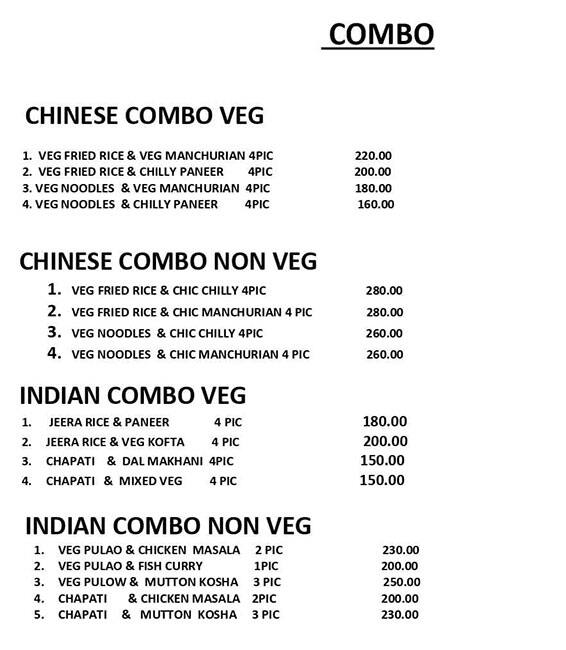 COMBO

CHINESE COMBO VEG

1. VEG FRIED RICE & VEG MANCHURIAN 4PIC 220.00
2. VEG FRIED RICE & CHILLY PANEER 4PIC 200.00
3. VEG NOODLES & VEG MANCHURIAN 4PIC 180.00
4. VEG NOODLES & CHILLY PANEER 4PIC 160.00

CHINESE COMBO NON VEG

1. VEG FRIED RICE & CHIC CHILLY 4PIC 280.00
2. VEG FRIED RICE & CHIC MANCHURIAN 4 PIC 280.00
3. VEG NOODLES & CHIC CHILLY 4PIC 260.00
4. VEG NOODLES & CHIC MANCHURIAN 4 PIC 260.00

INDIAN COMBO VEG

1. JEERA RICE & PANEER 4 PIC 180.00
2. JEERA RICE & VEG KOFTA 4 PIC 200.00
3. CHAPATI & DAL MAKHANI 4PIC 150.00
4. CHAPATI & MIXED VEG 4 PIC 150.00

INDIAN COMBO NON VEG

1. VEG PULAO & CHICKEN MASALA 2 PIC 230.00
2. VEG PULAO & FISH CURRY 1PIC 200.00
3. VEG PULOW & MUTTON KOSHA 3 PIC 250.00
4. CHAPATI & CHICKEN MASALA 2PIC 200.00
5. CHAPATI & MUTTON KOSHA 3 PIC 230.00